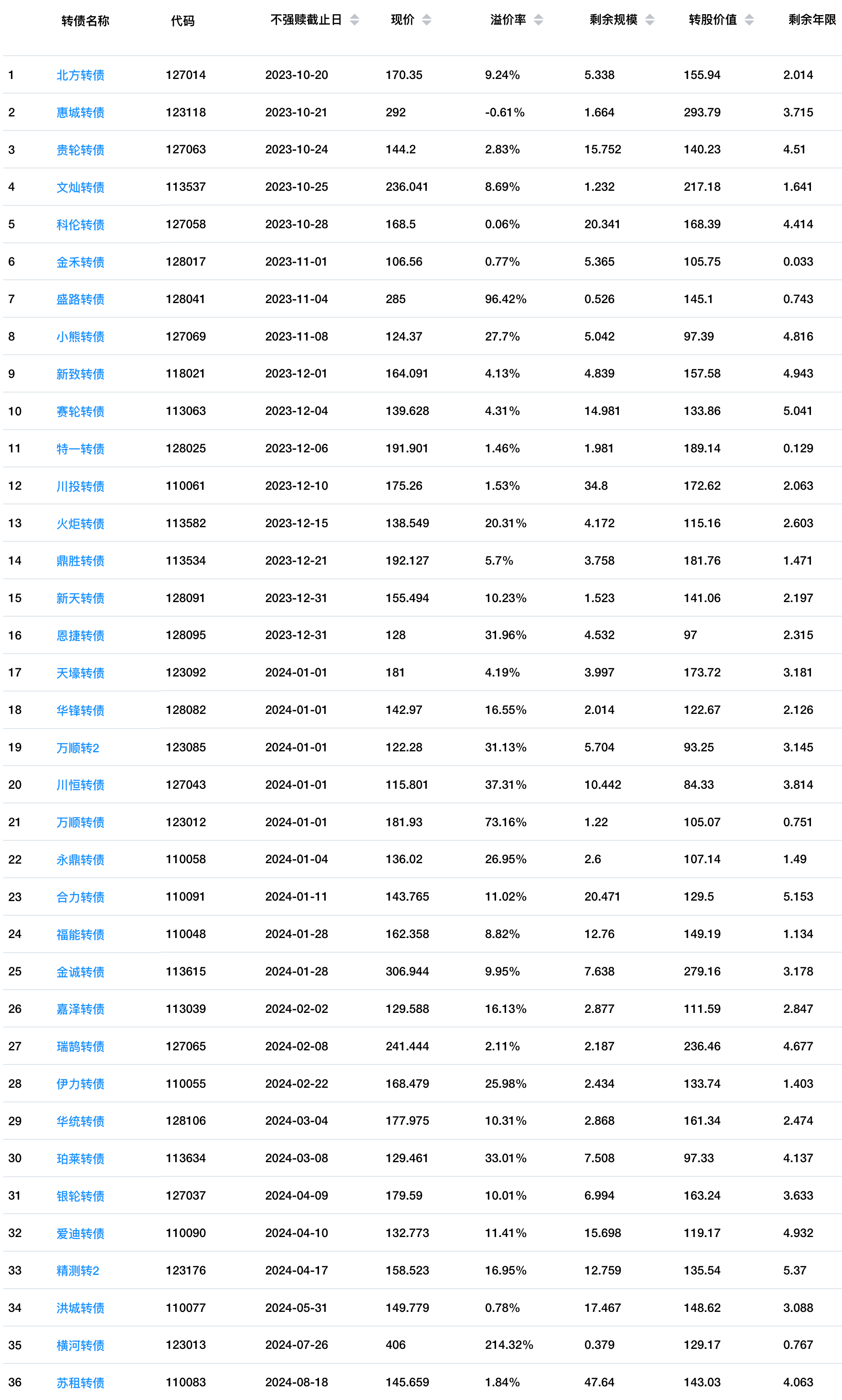 |  | 转债名称 | 代码 | 不强赎截止日 | 现价 | 溢价率 | 剩余规模 | 转股价值 | 剩余年限 |
|---|---|---|---|---|---|---|---|---|
| 1 | 北方转债 | 127014 | 2023-10-20 | 170.35 | 9.24% | 5.338 | 155.94 | 2.014 |
| 2 | 惠城转债 | 123118 | 2023-10-21 | 292 | -0.61% | 1.664 | 293.79 | 3.715 |
| 3 | 贵轮转债 | 127063 | 2023-10-24 | 144.2 | 2.83% | 15.752 | 140.23 | 4.51 |
| 4 | 文灿转债 | 113537 | 2023-10-25 | 236.041 | 8.69% | 1.232 | 217.18 | 1.641 |
| 5 | 科伦转债 | 127058 | 2023-10-28 | 168.5 | 0.06% | 20.341 | 168.39 | 4.414 |
| 6 | 金禾转债 | 128017 | 2023-11-01 | 106.56 | 0.77% | 5.365 | 105.75 | 0.033 |
| 7 | 盛路转债 | 128041 | 2023-11-04 | 285 | 96.42% | 0.526 | 145.1 | 0.743 |
| 8 | 小熊转债 | 127069 | 2023-11-08 | 124.37 | 27.7% | 5.042 | 97.39 | 4.816 |
| 9 | 新致转债 | 118021 | 2023-12-01 | 164.091 | 4.13% | 4.839 | 157.58 | 4.943 |
| 10 | 赛轮转债 | 113063 | 2023-12-04 | 139.628 | 4.31% | 14.981 | 133.86 | 5.041 |
| 11 | 特一转债 | 128025 | 2023-12-06 | 191.901 | 1.46% | 1.981 | 189.14 | 0.129 |
| 12 | 川投转债 | 110061 | 2023-12-10 | 175.26 | 1.53% | 34.8 | 172.62 | 2.063 |
| 13 | 火炬转债 | 113582 | 2023-12-15 | 138.549 | 20.31% | 4.172 | 115.16 | 2.603 |
| 14 | 鼎胜转债 | 113534 | 2023-12-21 | 192.127 | 5.7% | 3.758 | 181.76 | 1.471 |
| 15 | 新天转债 | 128091 | 2023-12-31 | 155.494 | 10.23% | 1.523 | 141.06 | 2.197 |
| 16 | 恩捷转债 | 128095 | 2023-12-31 | 128 | 31.96% | 4.532 | 97 | 2.315 |
| 17 | 天壕转债 | 123092 | 2024-01-01 | 181 | 4.19% | 3.997 | 173.72 | 3.181 |
| 18 | 华锋转债 | 128082 | 2024-01-01 | 142.97 | 16.55% | 2.014 | 122.67 | 2.126 |
| 19 | 万顺转2 | 123085 | 2024-01-01 | 122.28 | 31.13% | 5.704 | 93.25 | 3.145 |
| 20 | 川恒转债 | 127043 | 2024-01-01 | 115.801 | 37.31% | 10.442 | 84.33 | 3.814 |
| 21 | 万顺转债 | 123012 | 2024-01-01 | 181.93 | 73.16% | 1.22 | 105.07 | 0.751 |
| 22 | 永鼎转债 | 110058 | 2024-01-04 | 136.02 | 26.95% | 2.6 | 107.14 | 1.49 |
| 23 | 合力转债 | 110091 | 2024-01-11 | 143.765 | 11.02% | 20.471 | 129.5 | 5.153 |
| 24 | 福能转债 | 110048 | 2024-01-28 | 162.358 | 8.82% | 12.76 | 149.19 | 1.134 |
| 25 | 金诚转债 | 113615 | 2024-01-28 | 306.944 | 9.95% | 7.638 | 279.16 | 3.178 |
| 26 | 嘉泽转债 | 113039 | 2024-02-02 | 129.588 | 16.13% | 2.877 | 111.59 | 2.847 |
| 27 | 瑞鹄转债 | 127065 | 2024-02-08 | 241.444 | 2.11% | 2.187 | 236.46 | 4.677 |
| 28 | 伊力转债 | 110055 | 2024-02-22 | 168.479 | 25.98% | 2.434 | 133.74 | 1.403 |
| 29 | 华统转债 | 128106 | 2024-03-04 | 177.975 | 10.31% | 2.868 | 161.34 | 2.474 |
| 30 | 珀莱转债 | 113634 | 2024-03-08 | 129.461 | 33.01% | 7.508 | 97.33 | 4.137 |
| 31 | 银轮转债 | 127037 | 2024-04-09 | 179.59 | 10.01% | 6.994 | 163.24 | 3.633 |
| 32 | 爱迪转债 | 110090 | 2024-04-10 | 132.773 | 11.41% | 15.698 | 119.17 | 4.932 |
| 33 | 精测转2 | 123176 | 2024-04-17 | 158.523 | 16.95% | 12.759 | 135.54 | 5.37 |
| 34 | 洪城转债 | 110077 | 2024-05-31 | 149.779 | 0.78% | 17.467 | 148.62 | 3.088 |
| 35 | 横河转债 | 123013 | 2024-07-26 | 406 | 214.32% | 0.379 | 129.17 | 0.767 |
| 36 | 苏租转债 | 110083 | 2024-08-18 | 145.659 | 1.84% | 47.64 | 143.03 | 4.063 |